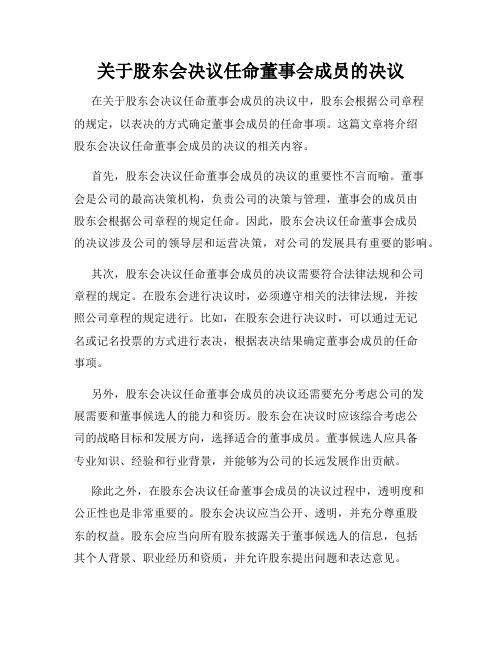 关于股东会决议任命董事会成员的决议

在关于股东会决议任命董事会成员的决议中，股东会根据公司章程的规定，以表决的方式确定董事会成员的任命事项。这篇文章将介绍股东会决议任命董事会成员的决议的相关内容。

首先，股东会决议任命董事会成员的决议的重要性不言而喻。董事会是公司的最高决策机构，负责公司的决策与管理，董事会的成员由股东会根据公司章程的规定任命。因此，股东会决议任命董事会成员的决议涉及公司的领导层和运营决策，对公司的发展具有重要的影响。

其次，股东会决议任命董事会成员的决议需要符合法律法规和公司章程的规定。在股东会进行决议时，必须遵守相关的法律法规，并按照公司章程的规定进行。比如，在股东会进行决议时，可以通过无记名或记名投票的方式进行表决，根据表决结果确定董事会成员的任命事项。

另外，股东会决议任命董事会成员的决议还需要充分考虑公司的发展需要和董事候选人的能力和资历。股东会在决议时应该综合考虑公司的战略目标和发展方向，选择适合的董事成员。董事候选人应具备专业知识、经验和行业背景，并能够为公司的长远发展作出贡献。

除此之外，在股东会决议任命董事会成员的决议过程中，透明度和公正性也是非常重要的。股东会决议应当公开、透明，并充分尊重股东的权益。股东会应当向所有股东披露关于董事候选人的信息，包括其个人背景、职业经历和资质，并允许股东提出问题和表达意见。